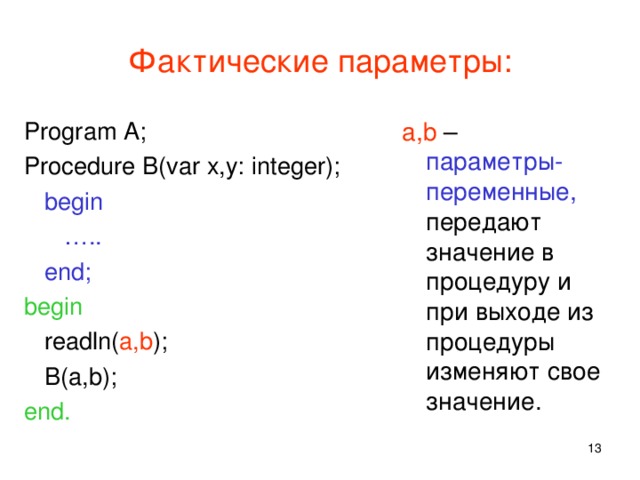 Фактические параметры:

Program A;
Procedure B(var x,y: integer);
begin
…..
end;
begin
readln(a,b);
B(a,b);
end.

a,b – параметры-переменные, передают значение в процедуру и при выходе из процедуры изменяют свое значение.

13